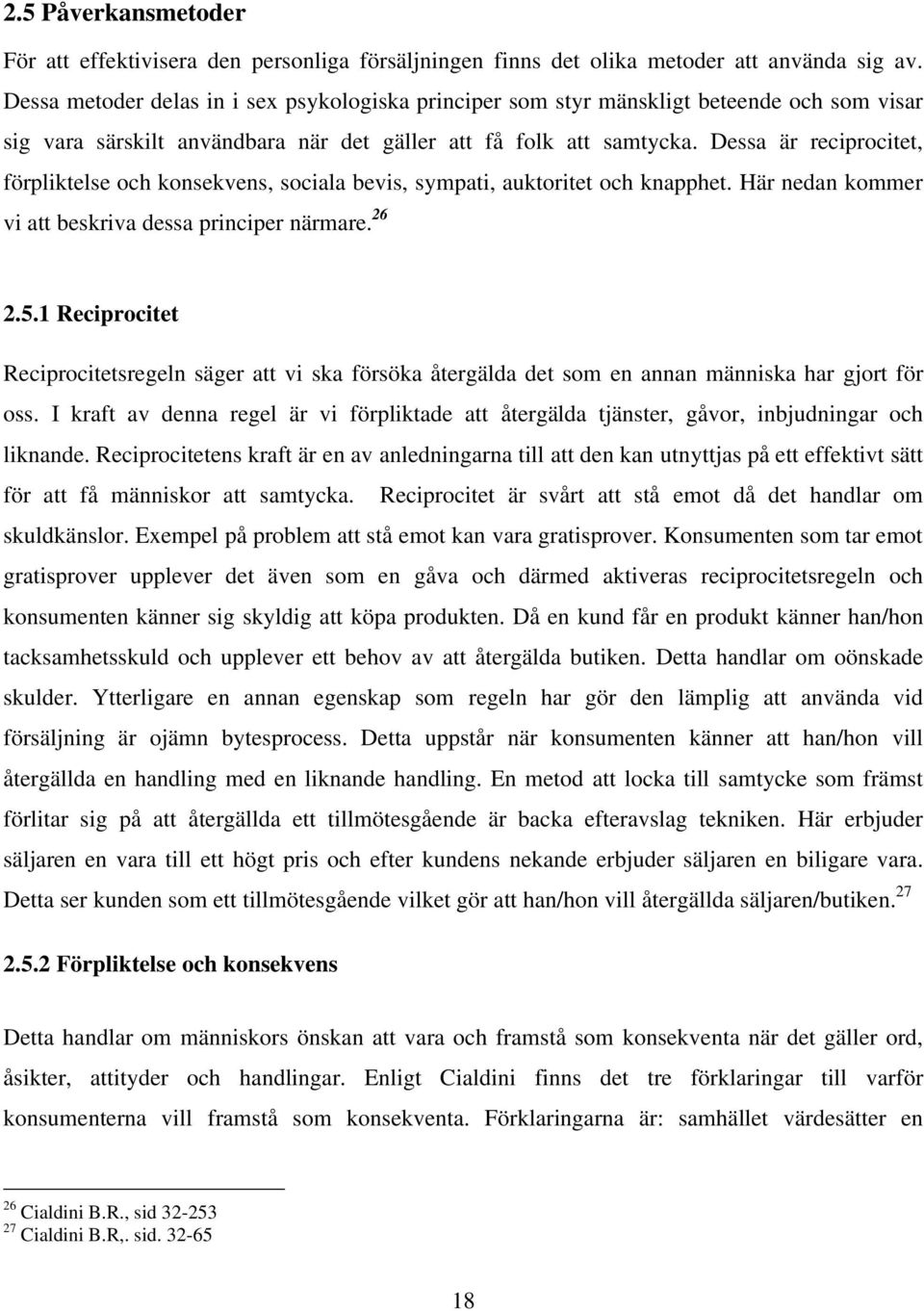 2.5 Påverkansmetoder

För att effektivisera den personliga försäljningen finns det olika metoder att använda sig av. Dessa metoder delas in i sex psykologiska principer som styr mänskligt beteende och som visar sig vara särskilt användbara när det gäller att få folk att samtycka. Dessa är reciprocitet, förpliktelse och konsekvens, sociala bevis, sympati, auktoritet och knapphet. Här nedan kommer vi att beskriva dessa principer närmare.$^{26}$

2.5.1 Reciprocitet

Reciprocitetsregeln säger att vi ska försöka återgälda det som en annan människa har gjort för oss. I kraft av denna regel är vi förpliktade att återgälda tjänster, gåvor, inbjudningar och liknande. Reciprocitetens kraft är en av anledningarna till att den kan utnyttjas på ett effektivt sätt för att få människor att samtycka. Reciprocitet är svårt att stå emot då det handlar om skuldkänslor. Exempel på problem att stå emot kan vara gratisprover. Konsumenten som tar emot gratisprover upplever det även som en gåva och därmed aktiveras reciprocitetsregeln och konsumenten känner sig skyldig att köpa produkten. Då en kund får en produkt känner han/hon tacksamhetsskuld och upplever ett behov av att återgälda butiken. Detta handlar om oönskade skulder. Ytterligare en annan egenskap som regeln har gör den lämplig att använda vid försäljning är ojämn bytesprocess. Detta uppstår när konsumenten känner att han/hon vill återgällda en handling med en liknande handling. En metod att locka till samtycke som främst förlitar sig på att återgällda ett tillmötesgående är backa efteravslag tekniken. Här erbjuder säljaren en vara till ett högt pris och efter kundens nekande erbjuder säljaren en biligare vara. Detta ser kunden som ett tillmötesgående vilket gör att han/hon vill återgällda säljaren/butiken.$^{27}$

2.5.2 Förpliktelse och konsekvens

Detta handlar om människors önskan att vara och framstå som konsekventa när det gäller ord, åsikter, attityder och handlingar. Enligt Cialdini finns det tre förklaringar till varför konsumenterna vill framstå som konsekventa. Förklaringarna är: samhället värdesätter en

$^{26}$ Cialdini B.R., sid 32-253
$^{27}$ Cialdini B.R,. sid. 32-65

18